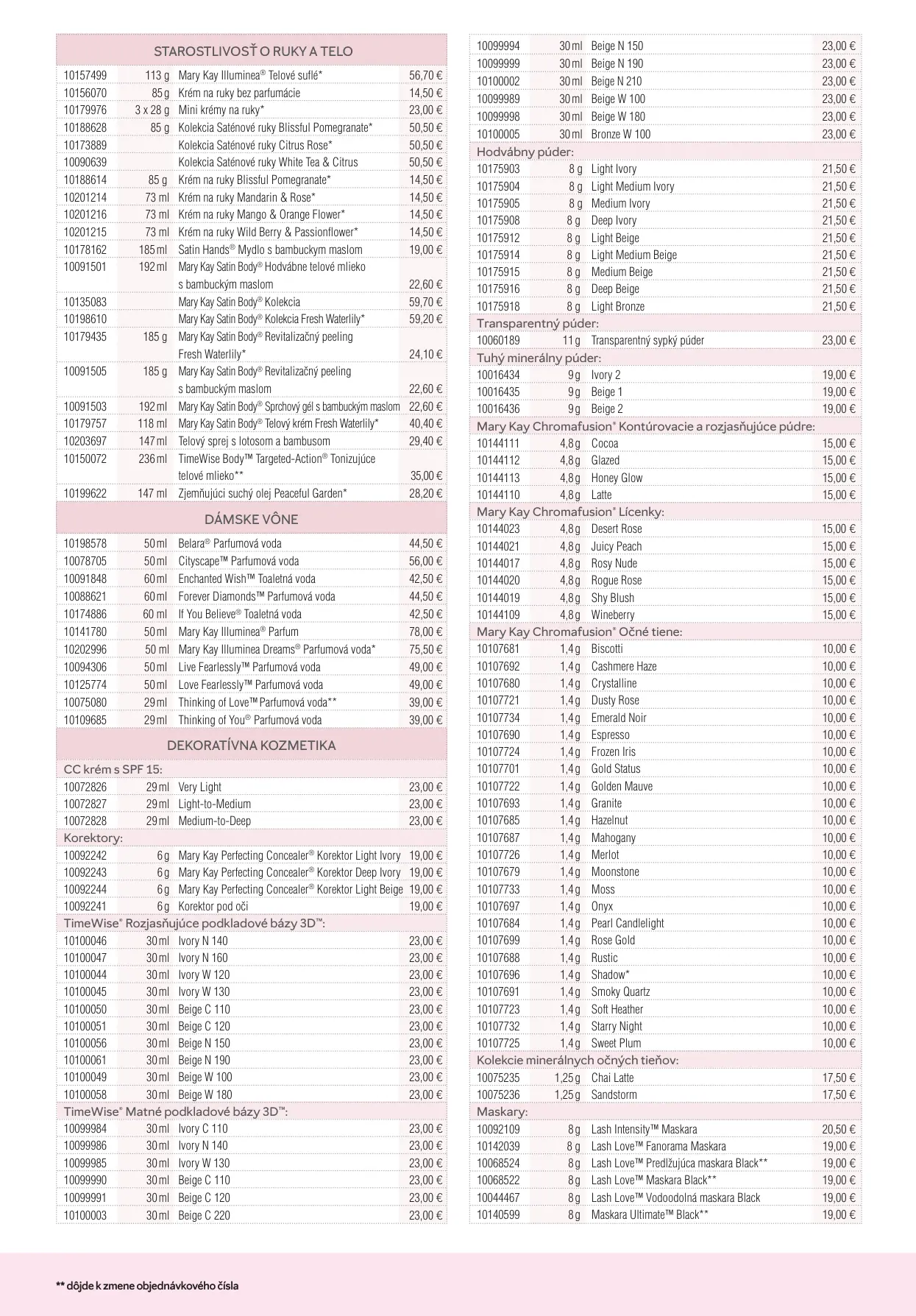 STAROSTLIVOSŤ O RUKY A TELO

| | | | |
|---|---|---|---|
| 10157499 | 113 g | Mary Kay Illuminea® Telové suflé* | 56,70 € |
| 10156070 | 85 g | Krém na ruky bez parfumácie | 14,50 € |
| 10179976 | 3 x 28 g | Mini krémy na ruky* | 23,00 € |
| 10188628 | 85 g | Kolekcia Saténové ruky Blissful Pomegranate* | 50,50 € |
| 10173889 | | Kolekcia Saténové ruky Citrus Rose* | 50,50 € |
| 10090639 | | Kolekcia Saténové ruky White Tea & Citrus | 50,50 € |
| 10188614 | 85 g | Krém na ruky Blissful Pomegranate* | 14,50 € |
| 10201214 | 73 ml | Krém na ruky Mandarin & Rose* | 14,50 € |
| 10201216 | 73 ml | Krém na ruky Mango & Orange Flower* | 14,50 € |
| 10201215 | 73 ml | Krém na ruky Wild Berry & Passionflower* | 14,50 € |
| 10178162 | 185 ml | Satin Hands® Mydlo s bambuckym maslom | 19,00 € |
| 10091501 | 192 ml | Mary Kay Satin Body® Hodvábne telové mlieko s bambuckým maslom | 22,60 € |
| 10135083 | | Mary Kay Satin Body® Kolekcia | 59,70 € |
| 10198610 | | Mary Kay Satin Body® Kolekcia Fresh Waterlily* | 59,20 € |
| 10179435 | 185 g | Mary Kay Satin Body® Revitalizačný peeling Fresh Waterlily* | 24,10 € |
| 10091505 | 185 g | Mary Kay Satin Body® Revitalizačný peeling s bambuckým maslom | 22,60 € |
| 10091503 | 192 ml | Mary Kay Satin Body® Sprchový gél s bambuckým maslom | 22,60 € |
| 10179757 | 118 ml | Mary Kay Satin Body® Telový krém Fresh Waterlily* | 40,40 € |
| 10203697 | 147 ml | Telový sprej s lotosom a bambusom | 29,40 € |
| 10150072 | 236 ml | TimeWise Body™ Targeted-Action® Tonizujúce telové mlieko** | 35,00 € |
| 10199622 | 147 ml | Zjemňujúci suchý olej Peaceful Garden* | 28,20 € |

DÁMSKE VÔNE

| | | | |
|---|---|---|---|
| 10198578 | 50 ml | Belara® Parfumová voda | 44,50 € |
| 10078705 | 50 ml | Cityscape™ Parfumová voda | 56,00 € |
| 10091848 | 60 ml | Enchanted Wish™ Toaletná voda | 42,50 € |
| 10088621 | 60 ml | Forever Diamonds™ Parfumová voda | 44,50 € |
| 10174886 | 60 ml | If You Believe® Toaletná voda | 42,50 € |
| 10141780 | 50 ml | Mary Kay Illuminea® Parfum | 78,00 € |
| 10202996 | 50 ml | Mary Kay Illuminea Dreams® Parfumová voda* | 75,50 € |
| 10094306 | 50 ml | Live Fearlessly™ Parfumová voda | 49,00 € |
| 10125774 | 50 ml | Love Fearlessly™ Parfumová voda | 49,00 € |
| 10075080 | 29 ml | Thinking of Love™ Parfumová voda** | 39,00 € |
| 10109685 | 29 ml | Thinking of You® Parfumová voda | 39,00 € |

DEKORATÍVNA KOZMETIKA

CC krém s SPF 15:

| | | | |
|---|---|---|---|
| 10072826 | 29 ml | Very Light | 23,00 € |
| 10072827 | 29 ml | Light-to-Medium | 23,00 € |
| 10072828 | 29 ml | Medium-to-Deep | 23,00 € |

Korektory:

| | | | |
|---|---|---|---|
| 10092242 | 6 g | Mary Kay Perfecting Concealer® Korektor Light Ivory | 19,00 € |
| 10092243 | 6 g | Mary Kay Perfecting Concealer® Korektor Deep Ivory | 19,00 € |
| 10092244 | 6 g | Mary Kay Perfecting Concealer® Korektor Light Beige | 19,00 € |
| 10092241 | 6 g | Korektor pod oči | 19,00 € |

TimeWise® Rozjasňujúce podkladové bázy 3D™:

| | | | |
|---|---|---|---|
| 10100046 | 30 ml | Ivory N 140 | 23,00 € |
| 10100047 | 30 ml | Ivory N 160 | 23,00 € |
| 10100044 | 30 ml | Ivory W 120 | 23,00 € |
| 10100045 | 30 ml | Ivory W 130 | 23,00 € |
| 10100050 | 30 ml | Beige C 110 | 23,00 € |
| 10100051 | 30 ml | Beige C 120 | 23,00 € |
| 10100056 | 30 ml | Beige N 150 | 23,00 € |
| 10100061 | 30 ml | Beige N 190 | 23,00 € |
| 10100049 | 30 ml | Beige W 100 | 23,00 € |
| 10100058 | 30 ml | Beige W 180 | 23,00 € |

TimeWise® Matné podkladové bázy 3D™:

| | | | |
|---|---|---|---|
| 10099984 | 30 ml | Ivory C 110 | 23,00 € |
| 10099986 | 30 ml | Ivory N 140 | 23,00 € |
| 10099985 | 30 ml | Ivory W 130 | 23,00 € |
| 10099990 | 30 ml | Beige C 110 | 23,00 € |
| 10099991 | 30 ml | Beige C 120 | 23,00 € |
| 10100003 | 30 ml | Beige C 220 | 23,00 € |
| 10099994 | 30 ml | Beige N 150 | 23,00 € |
| 10099999 | 30 ml | Beige N 190 | 23,00 € |
| 10100002 | 30 ml | Beige N 210 | 23,00 € |
| 10099989 | 30 ml | Beige W 100 | 23,00 € |
| 10099998 | 30 ml | Beige W 180 | 23,00 € |
| 10100005 | 30 ml | Bronze W 100 | 23,00 € |

Hodvábny púder:

| | | | |
|---|---|---|---|
| 10175903 | 8 g | Light Ivory | 21,50 € |
| 10175904 | 8 g | Light Medium Ivory | 21,50 € |
| 10175905 | 8 g | Medium Ivory | 21,50 € |
| 10175908 | 8 g | Deep Ivory | 21,50 € |
| 10175912 | 8 g | Light Beige | 21,50 € |
| 10175914 | 8 g | Light Medium Beige | 21,50 € |
| 10175915 | 8 g | Medium Beige | 21,50 € |
| 10175916 | 8 g | Deep Beige | 21,50 € |
| 10175918 | 8 g | Light Bronze | 21,50 € |

Transparentný púder:

| | | | |
|---|---|---|---|
| 10060189 | 11 g | Transparentný sypký púder | 23,00 € |

Tuhý minerálny púder:

| | | | |
|---|---|---|---|
| 10016434 | 9 g | Ivory 2 | 19,00 € |
| 10016435 | 9 g | Beige 1 | 19,00 € |
| 10016436 | 9 g | Beige 2 | 19,00 € |

Mary Kay Chromafusion® Kontúrovacie a rozjasňujúce púdre:

| | | | |
|---|---|---|---|
| 10144111 | 4,8 g | Cocoa | 15,00 € |
| 10144112 | 4,8 g | Glazed | 15,00 € |
| 10144113 | 4,8 g | Honey Glow | 15,00 € |
| 10144110 | 4,8 g | Latte | 15,00 € |

Mary Kay Chromafusion® Lícenky:

| | | | |
|---|---|---|---|
| 10144023 | 4,8 g | Desert Rose | 15,00 € |
| 10144021 | 4,8 g | Juicy Peach | 15,00 € |
| 10144017 | 4,8 g | Rosy Nude | 15,00 € |
| 10144020 | 4,8 g | Rogue Rose | 15,00 € |
| 10144019 | 4,8 g | Shy Blush | 15,00 € |
| 10144109 | 4,8 g | Wineberry | 15,00 € |

Mary Kay Chromafusion® Očné tiene:

| | | | |
|---|---|---|---|
| 10107681 | 1,4 g | Biscotti | 10,00 € |
| 10107692 | 1,4 g | Cashmere Haze | 10,00 € |
| 10107680 | 1,4 g | Crystalline | 10,00 € |
| 10107721 | 1,4 g | Dusty Rose | 10,00 € |
| 10107734 | 1,4 g | Emerald Noir | 10,00 € |
| 10107690 | 1,4 g | Espresso | 10,00 € |
| 10107724 | 1,4 g | Frozen Iris | 10,00 € |
| 10107701 | 1,4 g | Gold Status | 10,00 € |
| 10107722 | 1,4 g | Golden Mauve | 10,00 € |
| 10107693 | 1,4 g | Granite | 10,00 € |
| 10107685 | 1,4 g | Hazelnut | 10,00 € |
| 10107687 | 1,4 g | Mahogany | 10,00 € |
| 10107726 | 1,4 g | Merlot | 10,00 € |
| 10107679 | 1,4 g | Moonstone | 10,00 € |
| 10107733 | 1,4 g | Moss | 10,00 € |
| 10107697 | 1,4 g | Onyx | 10,00 € |
| 10107684 | 1,4 g | Pearl Candlelight | 10,00 € |
| 10107699 | 1,4 g | Rose Gold | 10,00 € |
| 10107688 | 1,4 g | Rustic | 10,00 € |
| 10107696 | 1,4 g | Shadow* | 10,00 € |
| 10107691 | 1,4 g | Smoky Quartz | 10,00 € |
| 10107723 | 1,4 g | Soft Heather | 10,00 € |
| 10107732 | 1,4 g | Starry Night | 10,00 € |
| 10107725 | 1,4 g | Sweet Plum | 10,00 € |

Kolekcie minerálnych očných tieňov:

| | | | |
|---|---|---|---|
| 10075235 | 1,25 g | Chai Latte | 17,50 € |
| 10075236 | 1,25 g | Sandstorm | 17,50 € |

Maskary:

| | | | |
|---|---|---|---|
| 10092109 | 8 g | Lash Intensity™ Maskara | 20,50 € |
| 10142039 | 8 g | Lash Love™ Fanorama Maskara | 19,00 € |
| 10068524 | 8 g | Lash Love™ Predlžujúca maskara Black** | 19,00 € |
| 10068522 | 8 g | Lash Love™ Maskara Black** | 19,00 € |
| 10044467 | 8 g | Lash Love™ Vodoodolná maskara Black | 19,00 € |
| 10140599 | 8 g | Maskara Ultimate™ Black** | 19,00 € |

** dôjde k zmene objednávkového čísla